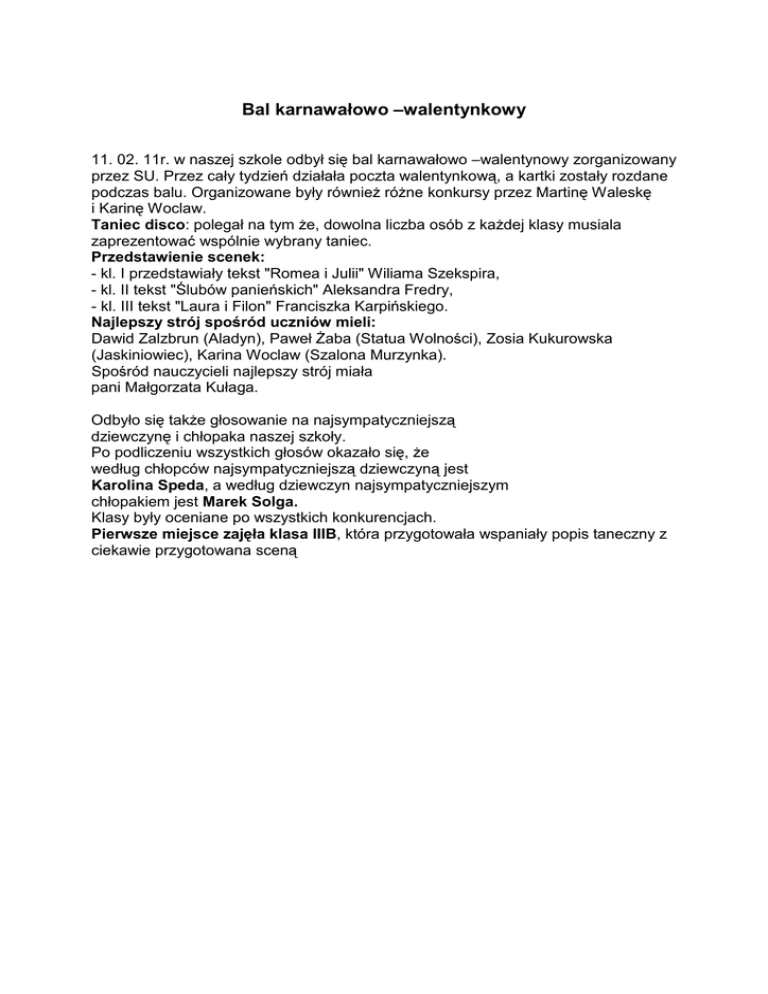 Bal karnawałowo –walentynkowy

11. 02. 11r. w naszej szkole odbył się bal karnawałowo –walentynowy zorganizowany przez SU. Przez cały tydzień działała poczta walentynkową, a kartki zostały rozdane podczas balu. Organizowane były również różne konkursy przez Martinę Waleskę i Karinę Woclaw.
Taniec disco: polegał na tym że, dowolna liczba osób z każdej klasy musiala zaprezentować wspólnie wybrany taniec.
Przedstawienie scenek:
- kl. I przedstawiały tekst "Romea i Julii" Wiliama Szekspira,
- kl. II tekst "Ślubów panieńskich" Aleksandra Fredry,
- kl. III tekst "Laura i Filon" Franciszka Karpińskiego.
Najlepszy strój spośród uczniów mieli:
Dawid Zalzbrun (Aladyn), Paweł Żaba (Statua Wolności), Zosia Kukurowska (Jaskiniowiec), Karina Woclaw (Szalona Murzynka).
Spośród nauczycieli najlepszy strój miała
pani Małgorzata Kułaga.

Odbyło się także głosowanie na najsympatyczniejszą dziewczynę i chłopaka naszej szkoły.
Po podliczeniu wszystkich głosów okazało się, że według chłopców najsympatyczniejszą dziewczyną jest Karolina Speda, a według dziewczyn najsympatyczniejszym chłopakiem jest Marek Solga.
Klasy były oceniane po wszystkich konkurencjach.
Pierwsze miejsce zajęła klasa IIIB, która przygotowała wspaniały popis taneczny z ciekawie przygotowana sceną